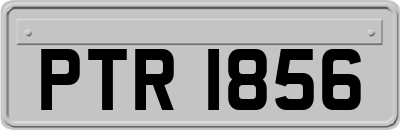 PTR 1856